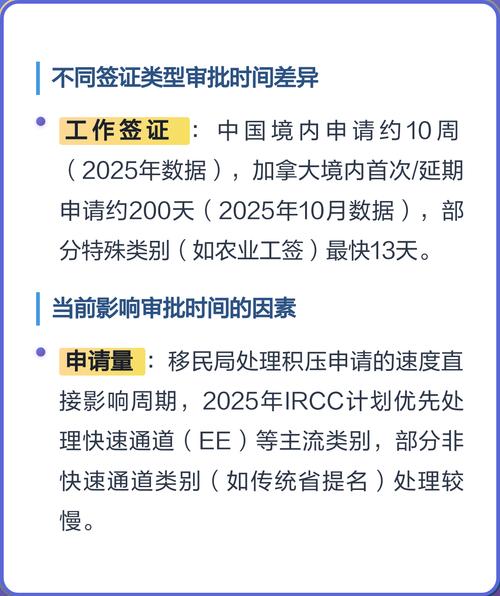 不同签证类型审批时间差异

工作签证：中国境内申请约10周（2025年数据），加拿大境内首次/延期申请约200天（2025年10月数据），部分特殊类别（如农业工签）最快13天。

当前影响审批时间的因素

申请量：移民局处理积压申请的速度直接影响周期，2025年IRCC计划优先处理快速通道（EE）等主流类别，部分非快速通道类别（如传统省提名）处理较慢。